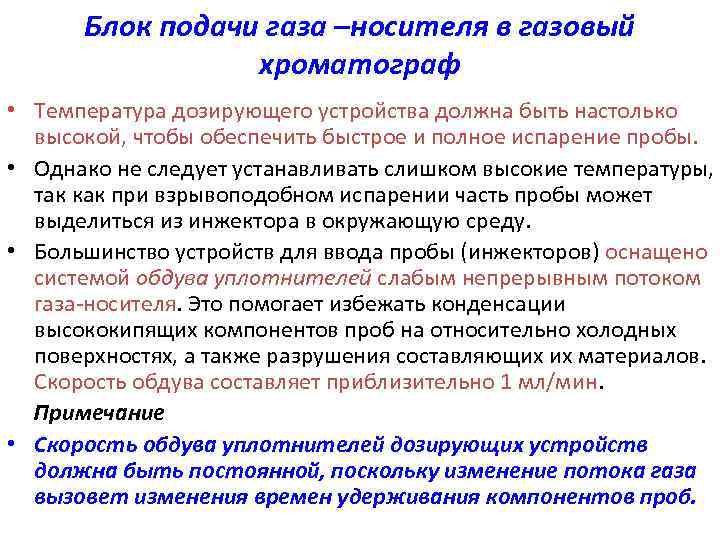 Блок подачи газа –носителя в газовый хроматограф

• Температура дозирующего устройства должна быть настолько высокой, чтобы обеспечить быстрое и полное испарение пробы.

• Однако не следует устанавливать слишком высокие температуры, так как при взрывоподобном испарении часть пробы может выделиться из инжектора в окружающую среду.

• Большинство устройств для ввода пробы (инжекторов) оснащено системой обдува уплотнителей слабым непрерывным потоком газа-носителя. Это помогает избежать конденсации высококипящих компонентов проб на относительно холодных поверхностях, а также разрушения составляющих их материалов. Скорость обдува составляет приблизительно 1 мл/мин.

Примечание

• Скорость обдува уплотнителей дозирующих устройств должна быть постоянной, поскольку изменение потока газа вызовет изменения времен удерживания компонентов проб.